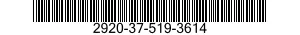 2920-37-519-3614